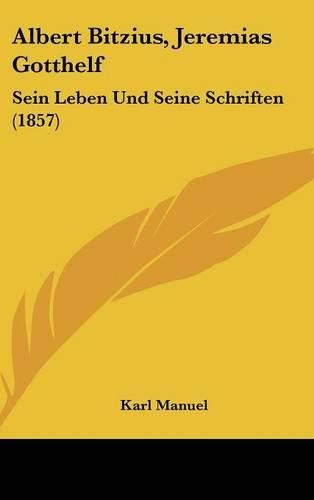 Albert Bitzius, Jeremias Gotthelf

Sein Leben Und Seine Schriften (1857)

Karl Manuel